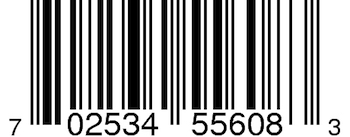 7 02534 55608 3